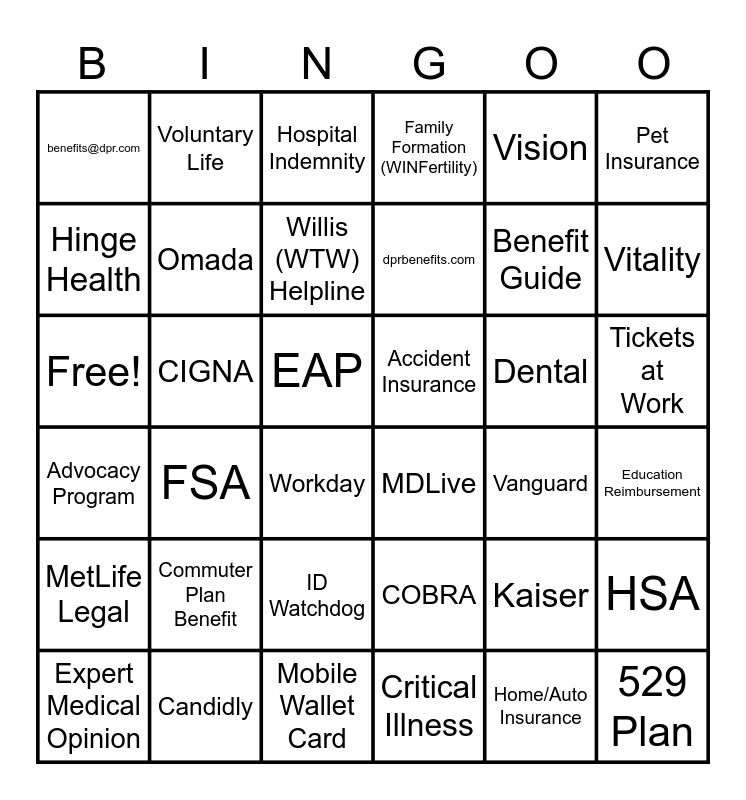 | B | I | N | G | O | O |
|---|---|---|---|---|---|
| benefits@dpr.com | Voluntary Life | Hospital Indemnity | Family Formation (WINFertility) | Vision | Pet Insurance |
| Hinge Health | Omada | Willis (WTW) Helpline | dprbenefits.com | Benefit Guide | Vitality |
| Free! | CIGNA | EAP | Accident Insurance | Dental | Tickets at Work |
| Advocacy Program | FSA | Workday | MDLive | Vanguard | Education Reimbursement |
| MetLife Legal | Commuter Plan Benefit | ID Watchdog | COBRA | Kaiser | HSA |
| Expert Medical Opinion | Candidly | Mobile Wallet Card | Critical Illness | Home/Auto Insurance | 529 Plan |